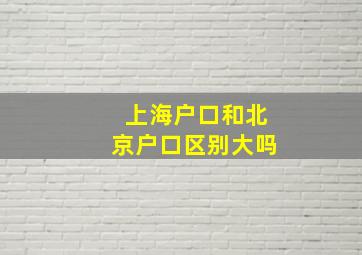 上海户口和北京户口区别大吗